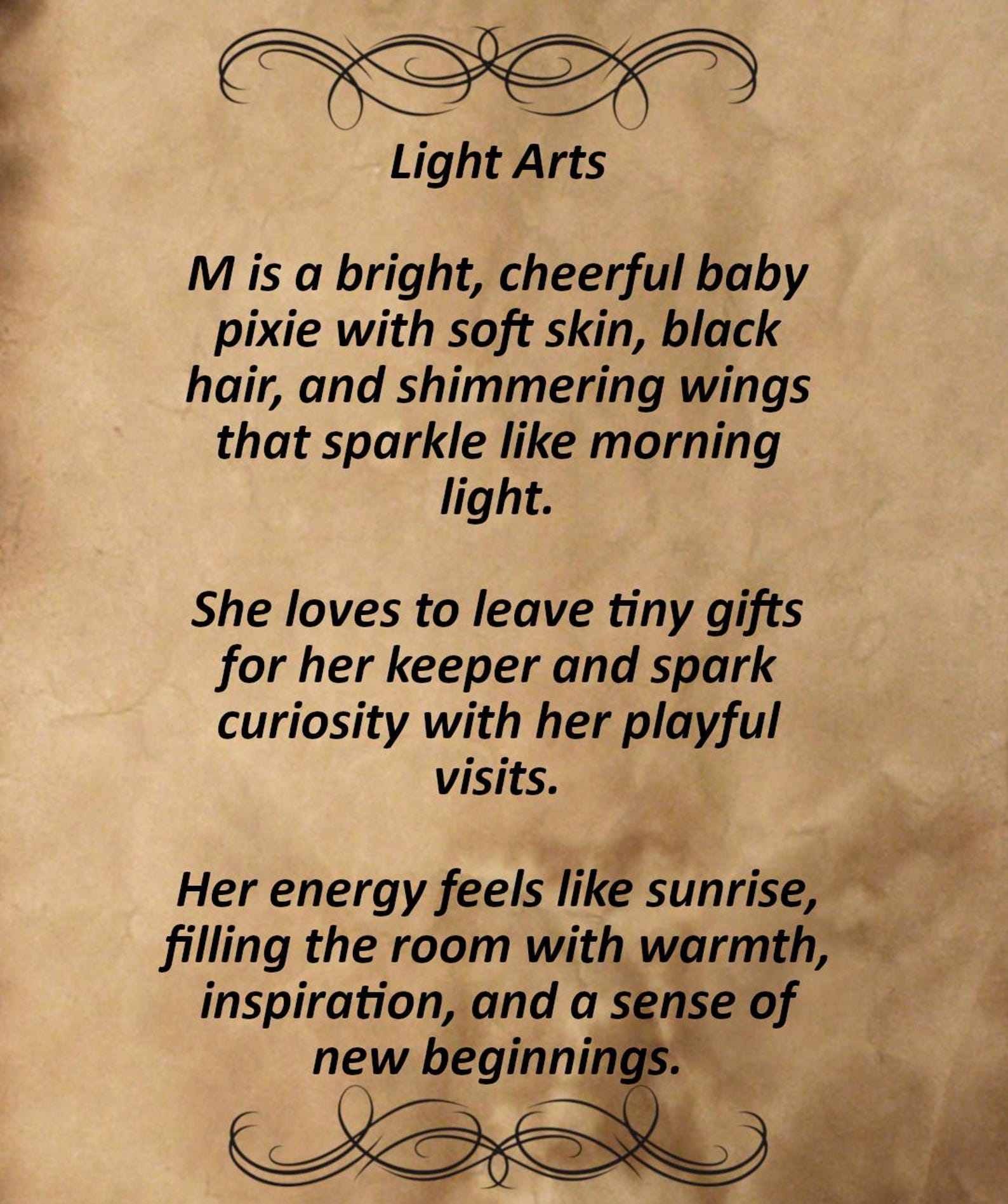 Light Arts

M is a bright, cheerful baby pixie with soft skin, black hair, and shimmering wings that sparkle like morning light.

She loves to leave tiny gifts for her keeper and spark curiosity with her playful visits.

Her energy feels like sunrise, filling the room with warmth, inspiration, and a sense of new beginnings.